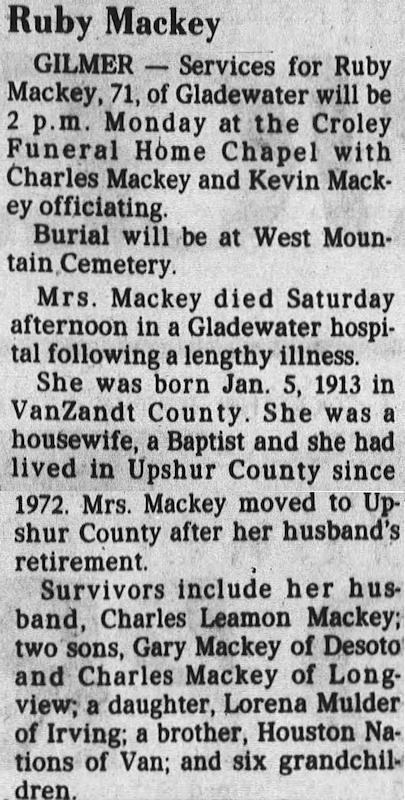 Ruby Mackey

GILMER — Services for Ruby Mackey, 71, of Gladewater will be 2 p.m. Monday at the Croley Funeral Home Chapel with Charles Mackey and Kevin Mackey officiating.

Burial will be at West Mountain Cemetery.

Mrs. Mackey died Saturday afternoon in a Gladewater hospital following a lengthy illness.

She was born Jan. 5, 1913 in VanZandt County. She was a housewife, a Baptist and she had lived in Upshur County since 1972. Mrs. Mackey moved to Upshur County after her husband's retirement.

Survivors include her husband, Charles Leamon Mackey; two sons, Gary Mackey of Desoto and Charles Mackey of Longview; a daughter, Lorena Mulder of Irving; a brother, Houston Nations of Van; and six grandchildren.